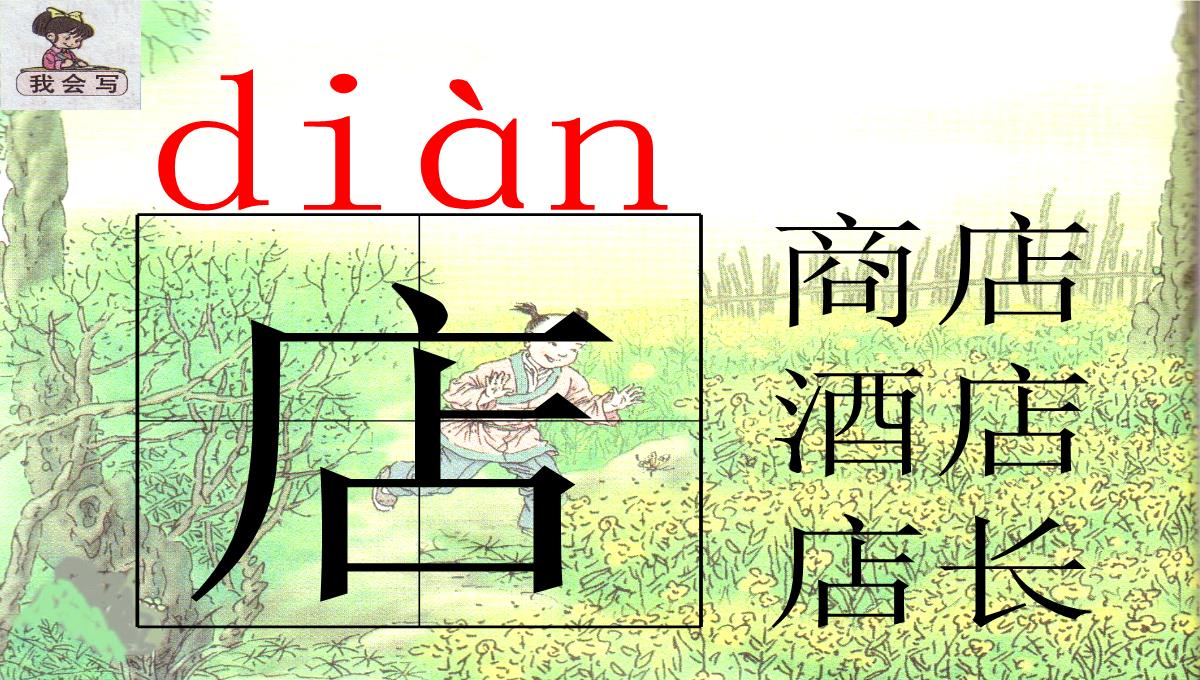 我会写

diàn

店

商店
酒店
店长